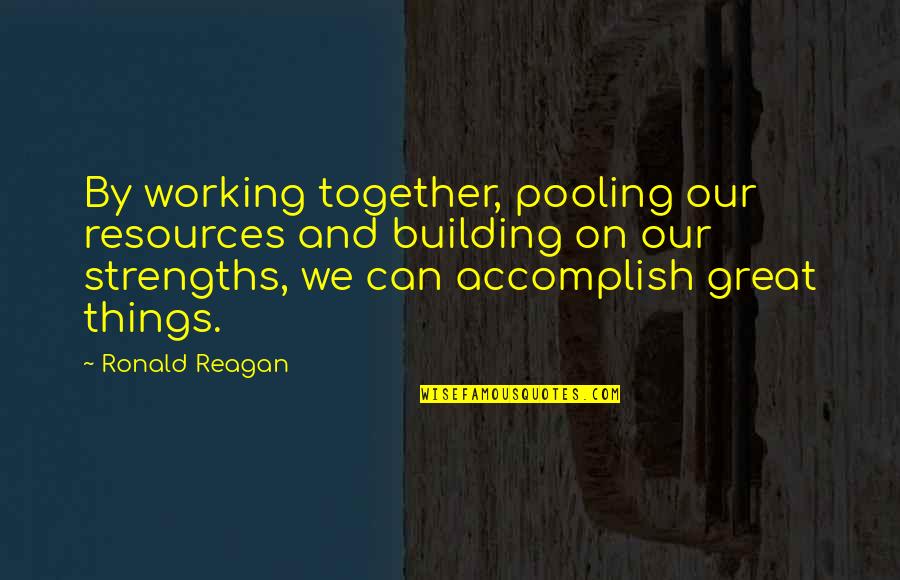 By working together, pooling our resources and building on our strengths, we can accomplish great things.

~ Ronald Reagan

WISEFAMOUSQUOTES.COM